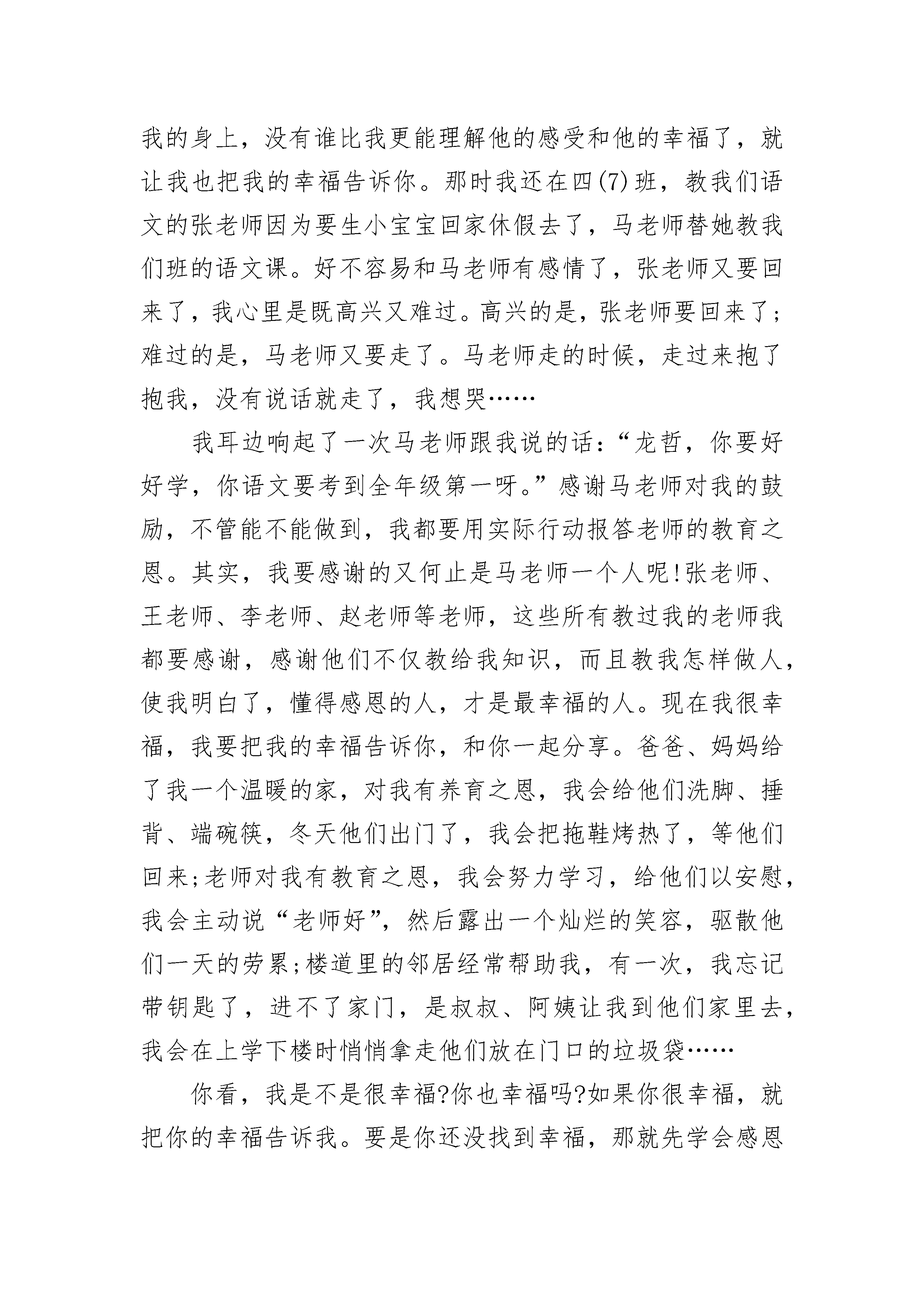 我的身上，没有谁比我更能理解他的感受和他的幸福了，就让我也把我的幸福告诉你。那时我还在四(7)班，教我们语文的张老师因为要生小宝宝回家休假去了，马老师替她教我们班的语文课。好不容易和马老师有感情了，张老师又要回来了，我心里是既高兴又难过。高兴的是，张老师要回来了;难过的是，马老师又要走了。马老师走的时候，走过来抱了抱我，没有说话就走了，我想哭……

我耳边响起了一次马老师跟我说的话：“龙哲，你要好好学，你语文要考到全年级第一呀。”感谢马老师对我的鼓励，不管能不能做到，我都要用实际行动报答老师的教育之恩。其实，我要感谢的又何止是马老师一个人呢!张老师、王老师、李老师、赵老师等老师，这些所有教过我的老师我都要感谢，感谢他们不仅教给我知识，而且教我怎样做人，使我明白了，懂得感恩的人，才是最幸福的人。现在我很幸福，我要把我的幸福告诉你，和你一起分享。爸爸、妈妈给了我一个温暖的家，对我有养育之恩，我会给他们洗脚、捶背、端碗筷，冬天他们出门了，我会把拖鞋烤热了，等他们回来;老师对我有教育之恩，我会努力学习，给他们以安慰，我会主动说“老师好”，然后露出一个灿烂的笑容，驱散他们一天的劳累;楼道里的邻居经常帮助我，有一次，我忘记带钥匙了，进不了家门，是叔叔、阿姨让我到他们家里去，我会在上学下楼时悄悄拿走他们放在门口的垃圾袋……

你看，我是不是很幸福?你也幸福吗?如果你很幸福，就把你的幸福告诉我。要是你还没找到幸福，那就先学会感恩